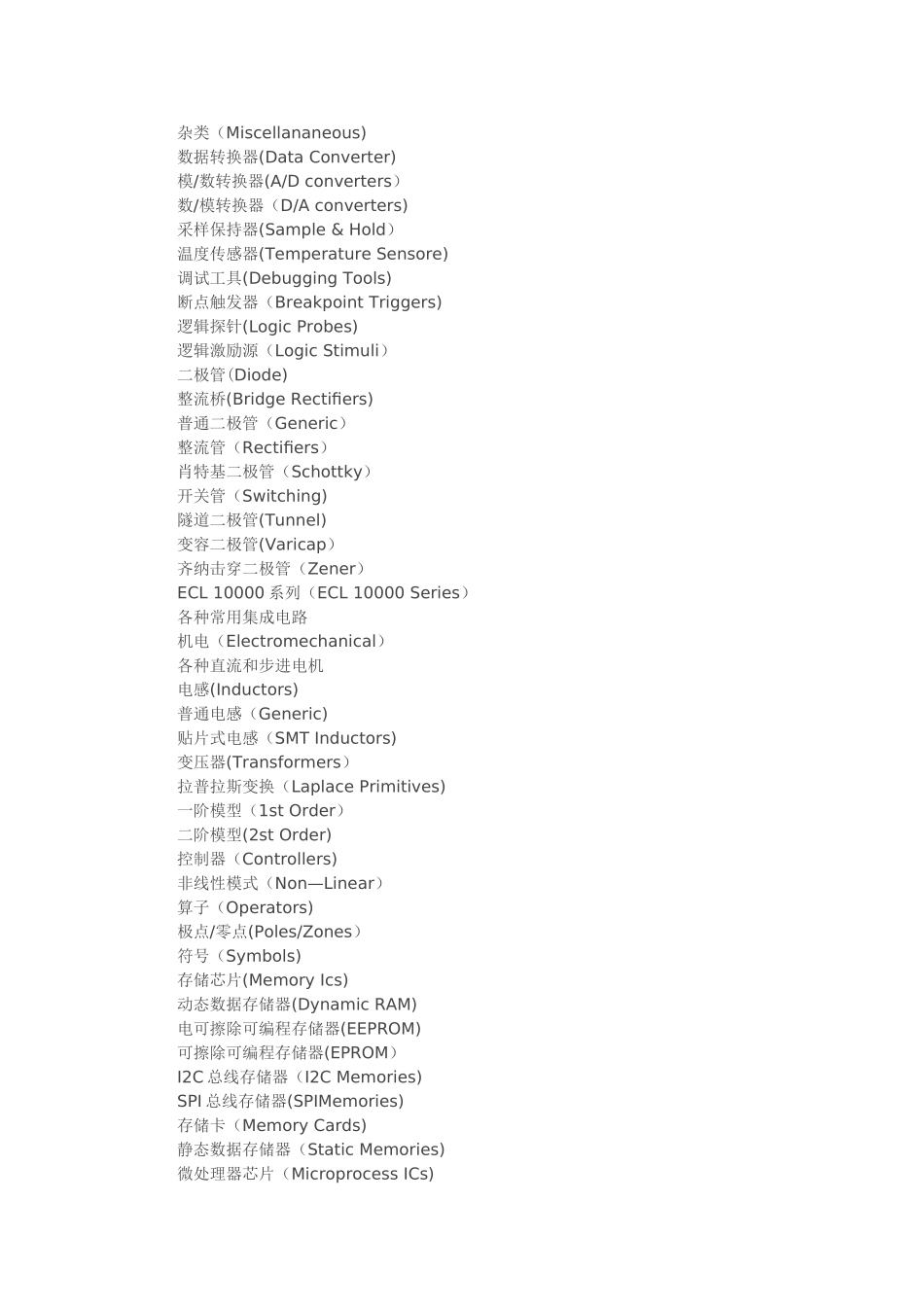 杂类（Miscellananeous)
数据转换器(Data Converter)
模/数转换器(A/D converters）
数/模转换器（D/A converters)
采样保持器(Sample & Hold）
温度传感器(Temperature Sensore)
调试工具(Debugging Tools)
断点触发器（Breakpoint Triggers)
逻辑探针(Logic Probes)
逻辑激励源（Logic Stimuli）
二极管(Diode)
整流桥(Bridge Rectifiers)
普通二极管（Generic）
整流管（Rectifiers）
肖特基二极管（Schottky）
开关管（Switching)
隧道二极管(Tunnel)
变容二极管(Varicap）
齐纳击穿二极管（Zener）
ECL 10000 系列（ECL 10000 Series）
各种常用集成电路
机电（Electromechanical）
各种直流和步进电机
电感(Inductors)
普通电感（Generic)
贴片式电感（SMT Inductors)
变压器(Transformers）
拉普拉斯变换（Laplace Primitives)
一阶模型（1st Order）
二阶模型(2st Order)
控制器（Controllers)
非线性模式（Non—Linear）
算子（Operators)
极点/零点(Poles/Zones）
符号（Symbols)
存储芯片(Memory Ics)
动态数据存储器(Dynamic RAM)
电可擦除可编程存储器(EEPROM)
可擦除可编程存储器(EPROM）
I2C 总线存储器（I2C Memories)
SPI 总线存储器(SPIMemories)
存储卡（Memory Cards)
静态数据存储器（Static Memories)
微处理器芯片（Microprocess ICs)